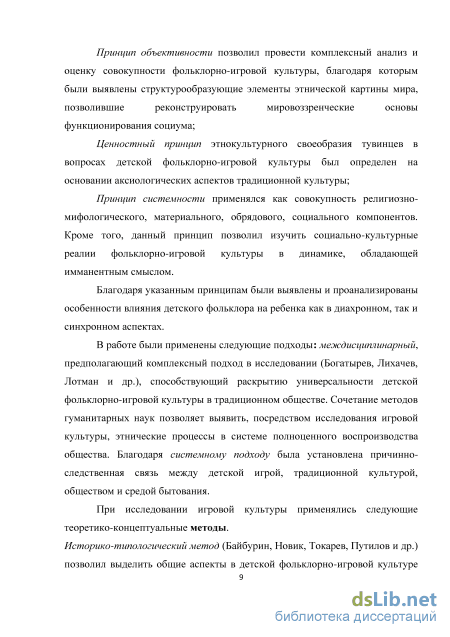 Принцип объективности позволил провести комплексный анализ и оценку совокупности фольклорно-игровой культуры, благодаря которым были выявлены структурообразующие элементы этнической картины мира, позволившие реконструировать мировоззренческие основы функционирования социума;

Ценностный принцип этнокультурного своеобразия тувинцев в вопросах детской фольклорно-игровой культуры был определен на основании аксиологических аспектов традиционной культуры;

Принцип системности применялся как совокупность религиозно-мифологического, материального, обрядового, социального компонентов. Кроме того, данный принцип позволил изучить социально-культурные реалии фольклорно-игровой культуры в динамике, обладающей имманентным смыслом.

Благодаря указанным принципам были выявлены и проанализированы особенности влияния детского фольклора на ребенка как в диахронном, так и синхронном аспектах.

В работе были применены следующие подходы: междисциплинарный, предполагающий комплексный подход в исследовании (Богатырев, Лихачев, Лотман и др.), способствующий раскрытию универсальности детской фольклорно-игровой культуры в традиционном обществе. Сочетание методов гуманитарных наук позволяет выявить, посредством исследования игровой культуры, этнические процессы в системе полноценного воспроизводства общества. Благодаря системному подходу была установлена причинно-следственная связь между детской игрой, традиционной культурой, обществом и средой бытования.

При исследовании игровой культуры применялись следующие теоретико-концептуальные методы.

Историко-типологический метод (Байбурин, Новик, Токарев, Путилов и др.) позволил выделить общие аспекты в детской фольклорно-игровой культуре

9

dsLib.net
библиотека диссертаций